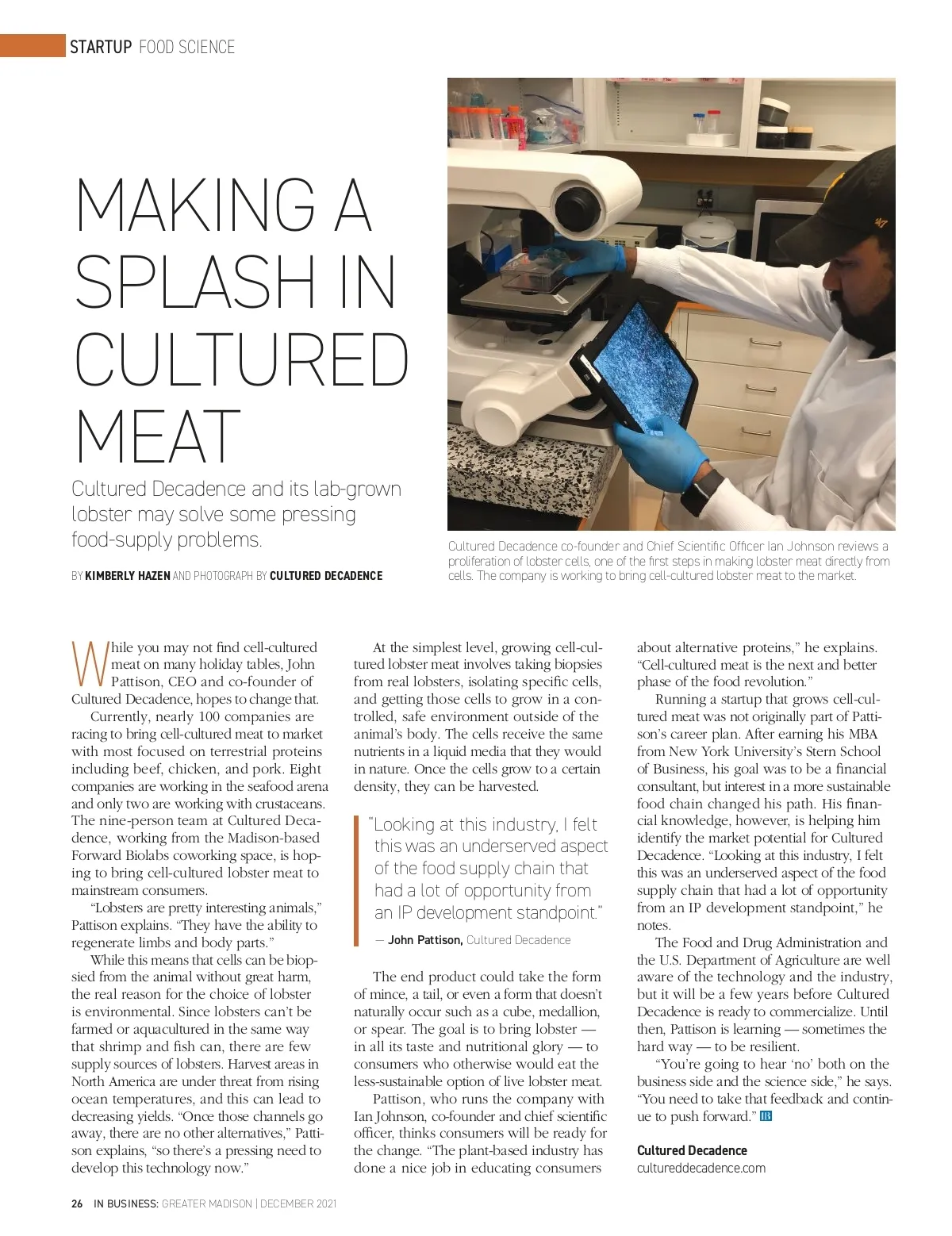 STARTUP FOOD SCIENCE

MAKING A SPLASH IN CULTURED MEAT

Cultured Decadence and its lab-grown lobster may solve some pressing food-supply problems.

BY KIMBERLY HAZEN AND PHOTOGRAPH BY CULTURED DECADENCE

Cultured Decadence co-founder and Chief Scientific Officer Ian Johnson reviews a proliferation of lobster cells, one of the first steps in making lobster meat directly from cells. The company is working to bring cell-cultured lobster meat to the market.

While you may not find cell-cultured meat on many holiday tables, John Pattison, CEO and co-founder of Cultured Decadence, hopes to change that.

Currently, nearly 100 companies are racing to bring cell-cultured meat to market with most focused on terrestrial proteins including beef, chicken, and pork. Eight companies are working in the seafood arena and only two are working with crustaceans. The nine-person team at Cultured Decadence, working from the Madison-based Forward Biolabs coworking space, is hoping to bring cell-cultured lobster meat to mainstream consumers.

"Lobsters are pretty interesting animals," Pattison explains. "They have the ability to regenerate limbs and body parts."

While this means that cells can be biopsied from the animal without great harm, the real reason for the choice of lobster is environmental. Since lobsters can't be farmed or aquacultured in the same way that shrimp and fish can, there are few supply sources of lobsters. Harvest areas in North America are under threat from rising ocean temperatures, and this can lead to decreasing yields. "Once those channels go away, there are no other alternatives," Pattison explains, "so there's a pressing need to develop this technology now."

At the simplest level, growing cell-cultured lobster meat involves taking biopsies from real lobsters, isolating specific cells, and getting those cells to grow in a controlled, safe environment outside of the animal's body. The cells receive the same nutrients in a liquid media that they would in nature. Once the cells grow to a certain density, they can be harvested.

"Looking at this industry, I felt this was an underserved aspect of the food supply chain that had a lot of opportunity from an IP development standpoint."

— John Pattison, Cultured Decadence

The end product could take the form of mince, a tail, or even a form that doesn't naturally occur such as a cube, medallion, or spear. The goal is to bring lobster — in all its taste and nutritional glory — to consumers who otherwise would eat the less-sustainable option of live lobster meat.

Pattison, who runs the company with Ian Johnson, co-founder and chief scientific officer, thinks consumers will be ready for the change. "The plant-based industry has done a nice job in educating consumers about alternative proteins," he explains. "Cell-cultured meat is the next and better phase of the food revolution."

Running a startup that grows cell-cultured meat was not originally part of Pattison's career plan. After earning his MBA from New York University's Stern School of Business, his goal was to be a financial consultant, but interest in a more sustainable food chain changed his path. His financial knowledge, however, is helping him identify the market potential for Cultured Decadence. "Looking at this industry, I felt this was an underserved aspect of the food supply chain that had a lot of opportunity from an IP development standpoint," he notes.

The Food and Drug Administration and the U.S. Department of Agriculture are well aware of the technology and the industry, but it will be a few years before Cultured Decadence is ready to commercialize. Until then, Pattison is learning — sometimes the hard way — to be resilient.

"You're going to hear 'no' both on the business side and the science side," he says. "You need to take that feedback and continue to push forward." IB

Cultured Decadence
cultureddecadence.com

26 IN BUSINESS: GREATER MADISON | DECEMBER 2021